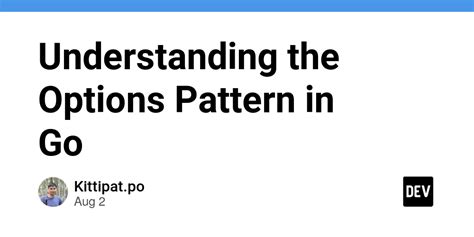 Understanding the Options Pattern in Go

Kittipat.po
Aug 2

DEV